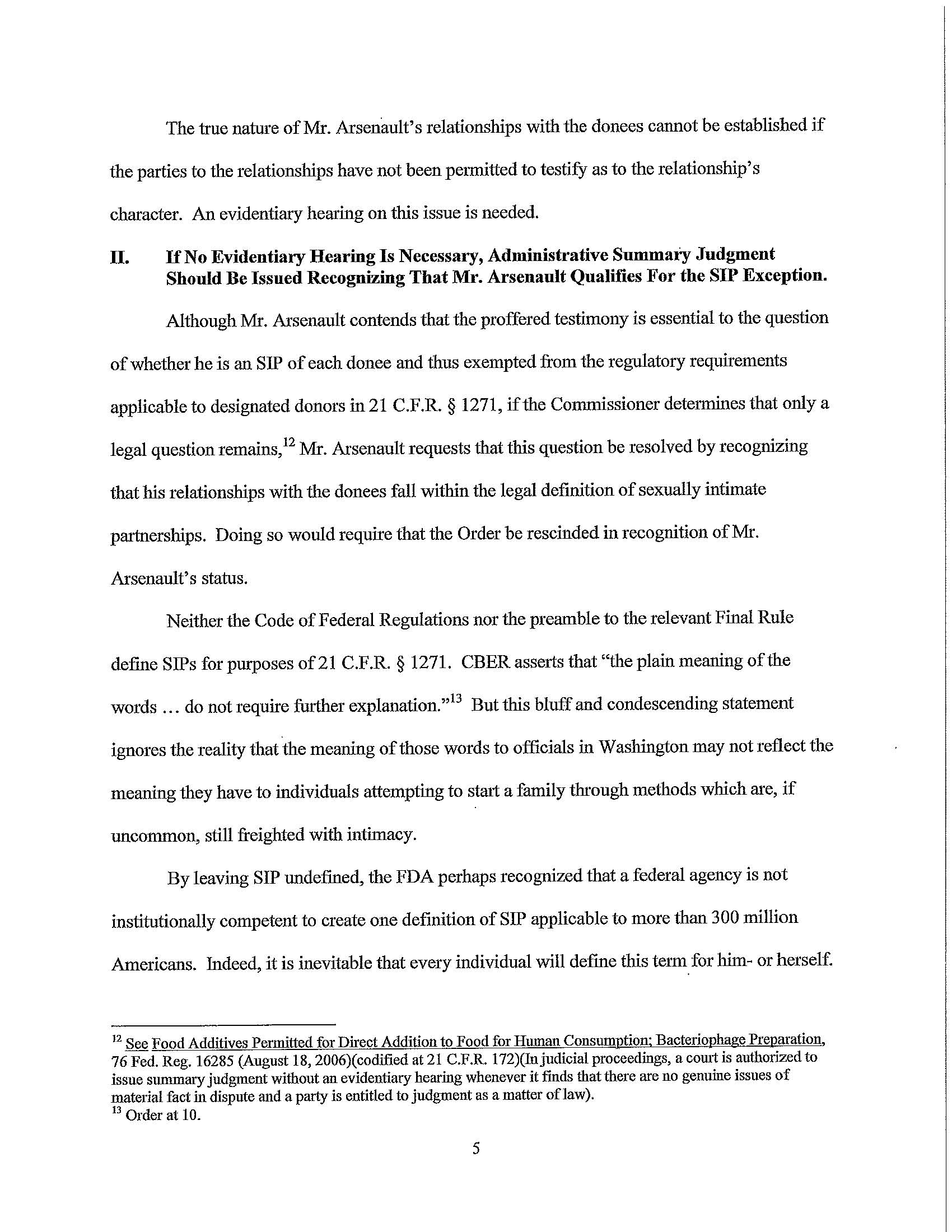 The true nature of Mr. Arsenault's relationships with the donees cannot be established if the parties to the relationships have not been permitted to testify as to the relationship's character. An evidentiary hearing on this issue is needed.

II. If No Evidentiary Hearing Is Necessary, Administrative Summary Judgment Should Be Issued Recognizing That Mr. Arsenault Qualifies For the SIP Exception.

Although Mr. Arsenault contends that the proffered testimony is essential to the question of whether he is an SIP of each donee and thus exempted from the regulatory requirements applicable to designated donors in 21 C.F.R. § 1271, if the Commissioner determines that only a legal question remains,$^{12}$ Mr. Arsenault requests that this question be resolved by recognizing that his relationships with the donees fall within the legal definition of sexually intimate partnerships. Doing so would require that the Order be rescinded in recognition of Mr. Arsenault's status.

Neither the Code of Federal Regulations nor the preamble to the relevant Final Rule define SIPs for purposes of 21 C.F.R. § 1271. CBER asserts that "the plain meaning of the words ... do not require further explanation."$^{13}$ But this bluff and condescending statement ignores the reality that the meaning of those words to officials in Washington may not reflect the meaning they have to individuals attempting to start a family through methods which are, if uncommon, still freighted with intimacy.

By leaving SIP undefined, the FDA perhaps recognized that a federal agency is not institutionally competent to create one definition of SIP applicable to more than 300 million Americans. Indeed, it is inevitable that every individual will define this term for him- or herself.

$^{12}$ See Food Additives Permitted for Direct Addition to Food for Human Consumption; Bacteriophage Preparation, 76 Fed. Reg. 16285 (August 18, 2006)(codified at 21 C.F.R. 172)(In judicial proceedings, a court is authorized to issue summary judgment without an evidentiary hearing whenever it finds that there are no genuine issues of material fact in dispute and a party is entitled to judgment as a matter of law).
$^{13}$ Order at 10.

5